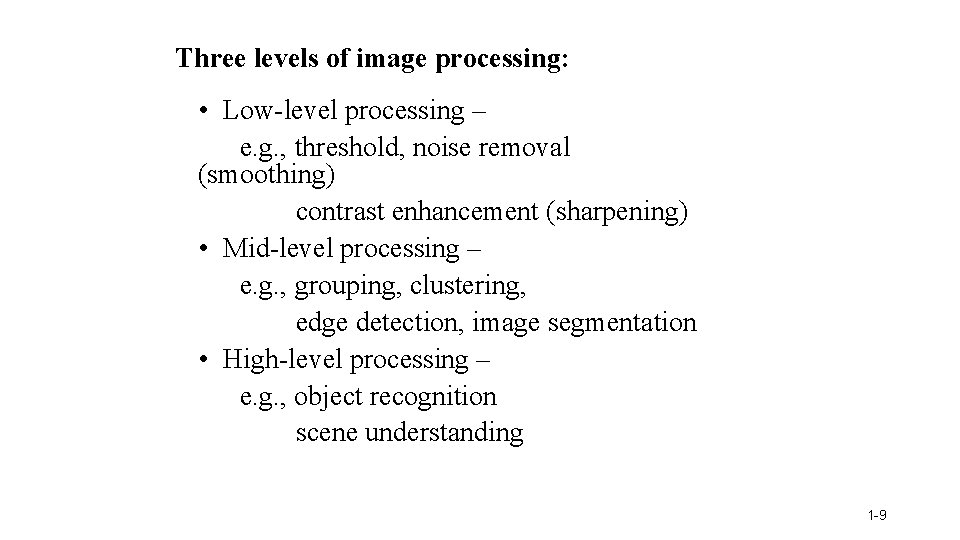 Three levels of image processing:

• Low-level processing –
e.g., threshold, noise removal (smoothing)
contrast enhancement (sharpening)
• Mid-level processing –
e.g., grouping, clustering,
edge detection, image segmentation
• High-level processing –
e.g., object recognition
scene understanding

1-9